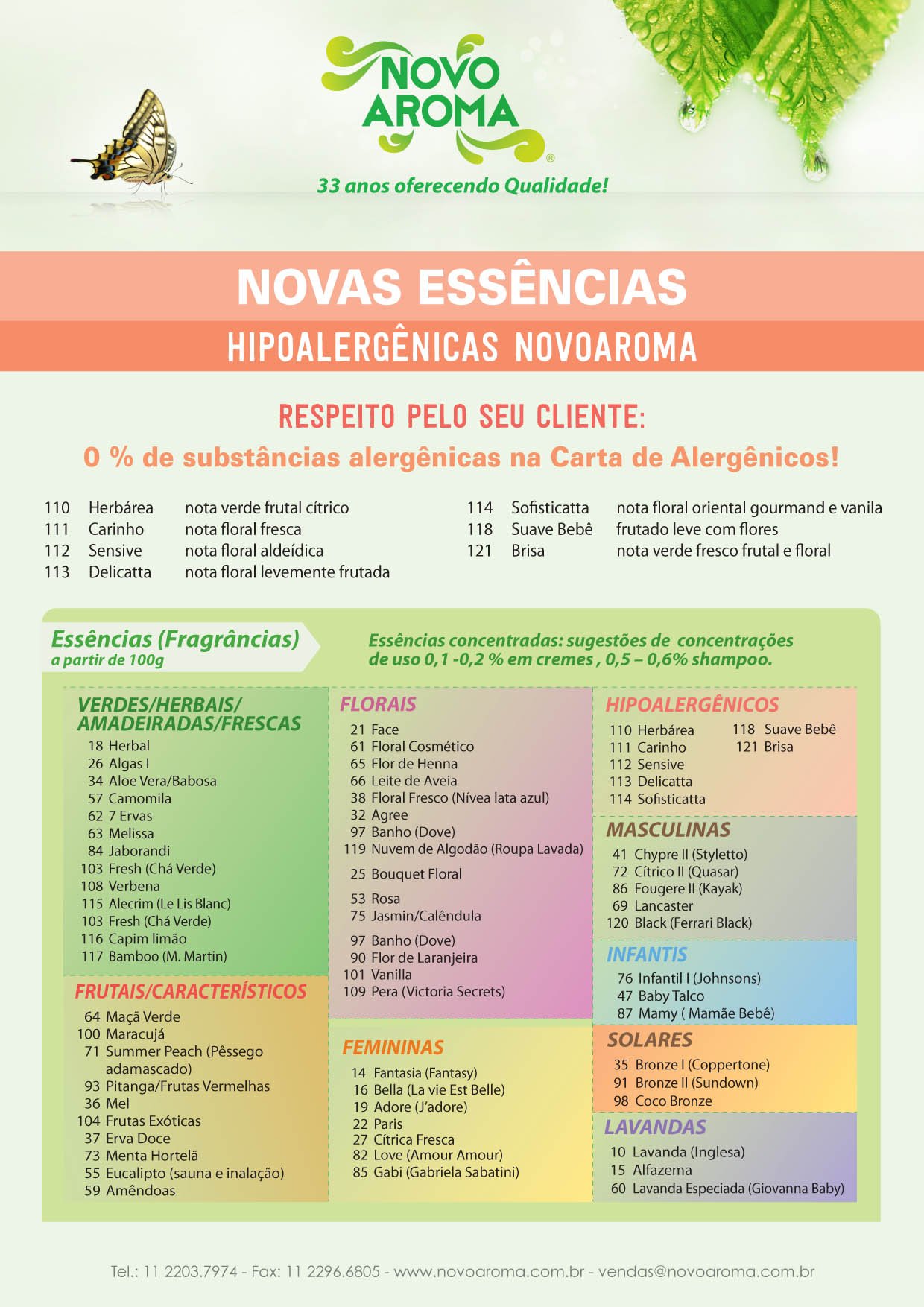 NOVO AROMA®

33 anos oferecendo Qualidade!

NOVAS ESSÊNCIAS

HIPOALERGÊNICAS NOVOAROMA

RESPEITO PELO SEU CLIENTE:

0 % de substâncias alergênicas na Carta de Alergênicos!

110 Herbárea nota verde frutal cítrico
111 Carinho nota floral fresca
112 Sensive nota floral aldeídica
113 Delicatta nota floral levemente frutada

114 Sofisticatta nota floral oriental gourmand e vanila
118 Suave Bebê frutado leve com flores
121 Brisa nota verde fresco frutal e floral

Essências (Fragrâncias)
a partir de 100g

Essências concentradas: sugestões de concentrações de uso 0,1 -0,2 % em cremes , 0,5 – 0,6% shampoo.

VERDES/HERBAIS/ AMADEIRADAS/FRESCAS
18 Herbal
26 Algas I
34 Aloe Vera/Babosa
57 Camomila
62 7 Ervas
63 Melissa
84 Jaborandi
103 Fresh (Chá Verde)
108 Verbena
115 Alecrim (Le Lis Blanc)
103 Fresh (Chá Verde)
116 Capim limão
117 Bamboo (M. Martin)

FRUTAIS/CARACTERÍSTICOS
64 Maçã Verde
100 Maracujá
71 Summer Peach (Pêssego adamascado)
93 Pitanga/Frutas Vermelhas
36 Mel
104 Frutas Exóticas
37 Erva Doce
73 Menta Hortelã
55 Eucalipto (sauna e inalação)
59 Amêndoas

FLORAIS
21 Face
61 Floral Cosmético
65 Flor de Henna
66 Leite de Aveia
38 Floral Fresco (Nívea lata azul)
32 Agree
97 Banho (Dove)
119 Nuvem de Algodão (Roupa Lavada)
25 Bouquet Floral
53 Rosa
75 Jasmin/Calêndula
97 Banho (Dove)
90 Flor de Laranjeira
101 Vanilla
109 Pera (Victoria Secrets)

FEMININAS
14 Fantasia (Fantasy)
16 Bella (La vie Est Belle)
19 Adore (J'adore)
22 Paris
27 Cítrica Fresca
82 Love (Amour Amour)
85 Gabi (Gabriela Sabatini)

HIPOALERGÊNICOS
110 Herbárea
111 Carinho
112 Sensive
113 Delicatta
114 Sofisticatta
118 Suave Bebê
121 Brisa

MASCULINAS
41 Chypre II (Styletto)
72 Cítrico II (Quasar)
86 Fougere II (Kayak)
69 Lancaster
120 Black (Ferrari Black)

INFANTIS
76 Infantil I (Johnsons)
47 Baby Talco
87 Mamy ( Mamãe Bebê)

SOLARES
35 Bronze I (Coppertone)
91 Bronze II (Sundown)
98 Coco Bronze

LAVANDAS
10 Lavanda (Inglesa)
15 Alfazema
60 Lavanda Especiada (Giovanna Baby)

Tel.: 11 2203.7974 - Fax: 11 2296.6805 - www.novoaroma.com.br - vendas@novoaroma.com.br